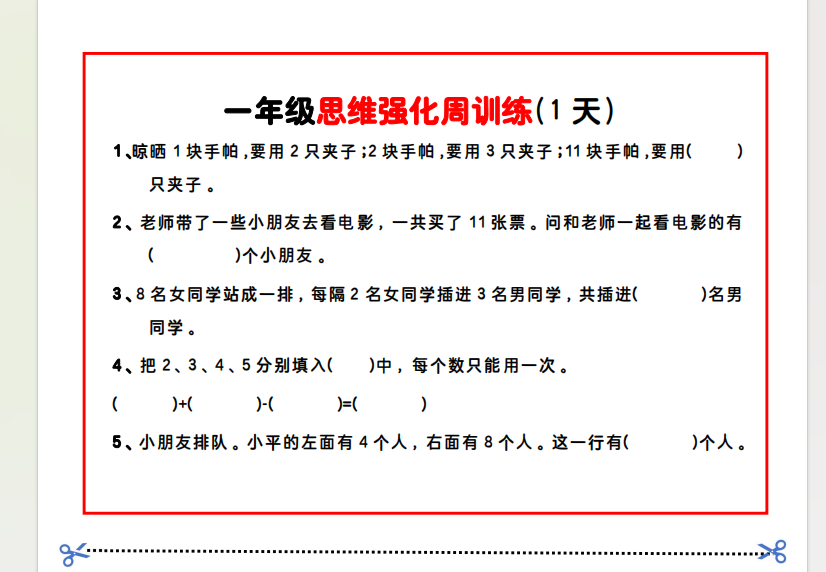 一年级思维强化周训练(1 天)

1、晾晒 1 块手帕，要用 2 只夹子；2 块手帕，要用 3 只夹子；11 块手帕，要用(　　)只夹子。

2、老师带了一些小朋友去看电影，一共买了 11 张票。问和老师一起看电影的有(　　)个小朋友。

3、8 名女同学站成一排，每隔 2 名女同学插进 3 名男同学，共插进(　　)名男同学。

4、把 2、3、4、5 分别填入(　　)中，每个数只能用一次。

(　　)+(　　)-(　　)=(　　)

5、小朋友排队。小平的左面有 4 个人，右面有 8 个人。这一行有(　　)个人。